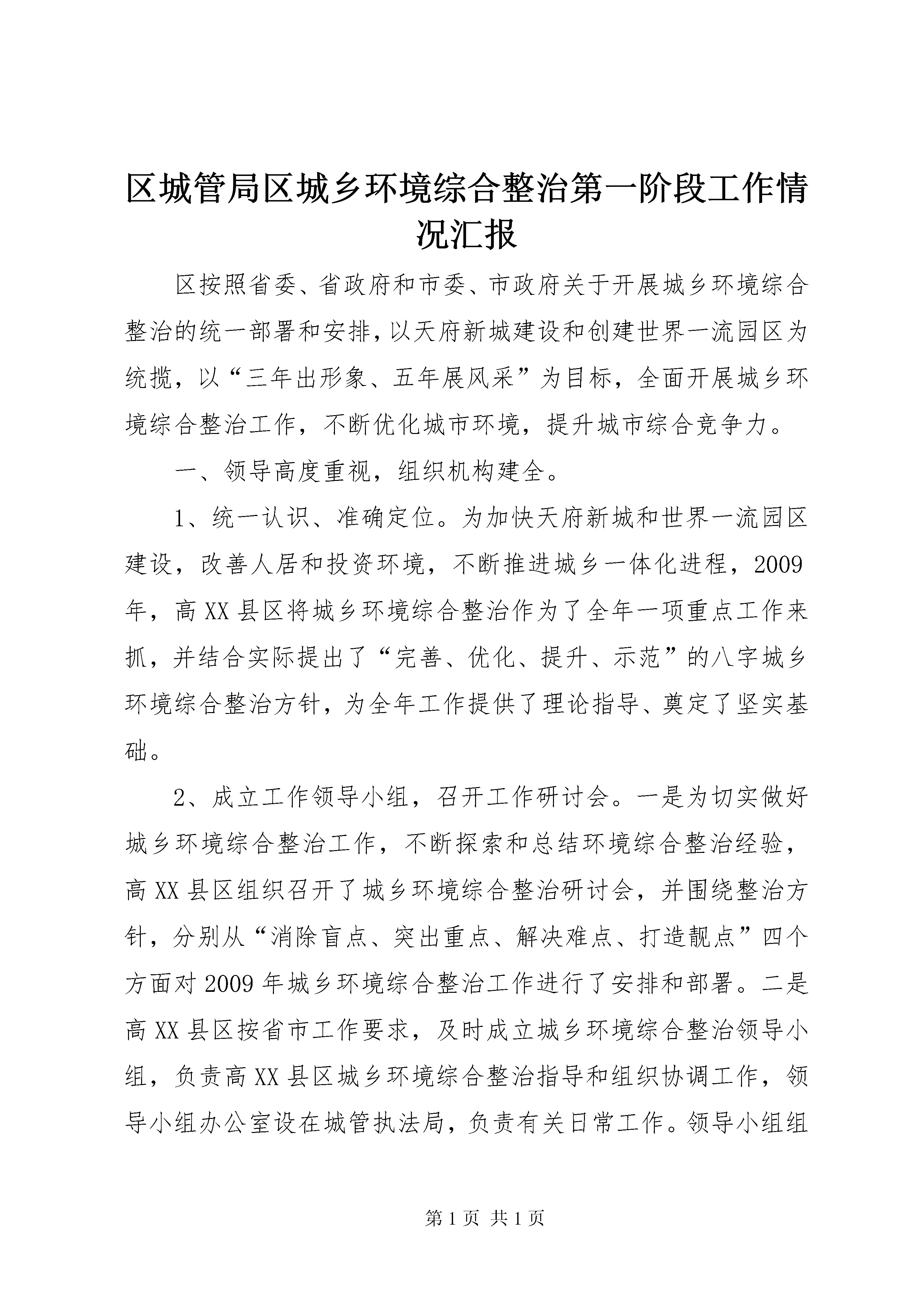 区城管局区城乡环境综合整治第一阶段工作情况汇报

区按照省委、省政府和市委、市政府关于开展城乡环境综合整治的统一部署和安排,以天府新城建设和创建世界一流园区为统揽，以“三年出形象、五年展风采”为目标，全面开展城乡环境综合整治工作，不断优化城市环境，提升城市综合竞争力。

一、领导高度重视，组织机构建全。

1、统一认识、准确定位。为加快天府新城和世界一流园区建设，改善人居和投资环境，不断推进城乡一体化进程，2009年，高XX县区将城乡环境综合整治作为了全年一项重点工作来抓，并结合实际提出了“完善、优化、提升、示范”的八字城乡环境综合整治方针，为全年工作提供了理论指导、奠定了坚实基础。

2、成立工作领导小组，召开工作研讨会。一是为切实做好城乡环境综合整治工作，不断探索和总结环境综合整治经验，高XX县区组织召开了城乡环境综合整治研讨会，并围绕整治方针，分别从“消除盲点、突出重点、解决难点、打造靓点”四个方面对2009年城乡环境综合整治工作进行了安排和部署。二是高XX县区按省市工作要求，及时成立城乡环境综合整治领导小组，负责高XX县区城乡环境综合整治指导和组织协调工作，领导小组办公室设在城管执法局，负责有关日常工作。领导小组组

第1页 共1页